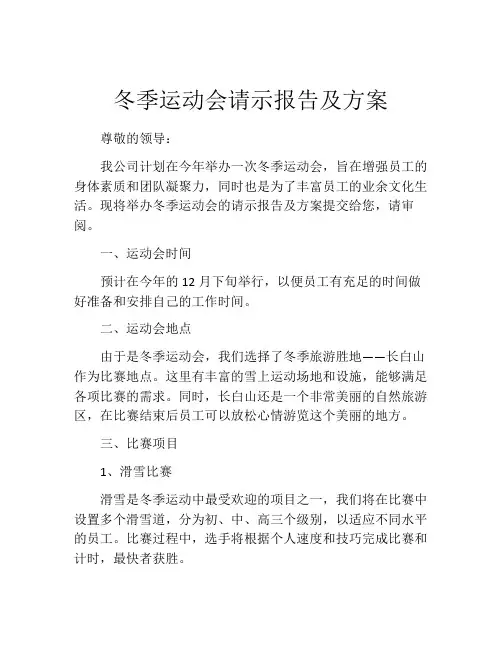 冬季运动会请示报告及方案

尊敬的领导：

我公司计划在今年举办一次冬季运动会，旨在增强员工的身体素质和团队凝聚力，同时也是为了丰富员工的业余文化生活。现将举办冬季运动会的请示报告及方案提交给您，请审阅。

一、运动会时间

预计在今年的 12 月下旬举行，以便员工有充足的时间做好准备和安排自己的工作时间。

二、运动会地点

由于是冬季运动会，我们选择了冬季旅游胜地——长白山作为比赛地点。这里有丰富的雪上运动场地和设施，能够满足各项比赛的需求。同时，长白山还是一个非常美丽的自然旅游区，在比赛结束后员工可以放松心情游览这个美丽的地方。

三、比赛项目

1、滑雪比赛

滑雪是冬季运动中最受欢迎的项目之一，我们将在比赛中设置多个滑雪道，分为初、中、高三个级别，以适应不同水平的员工。比赛过程中，选手将根据个人速度和技巧完成比赛和计时，最快者获胜。